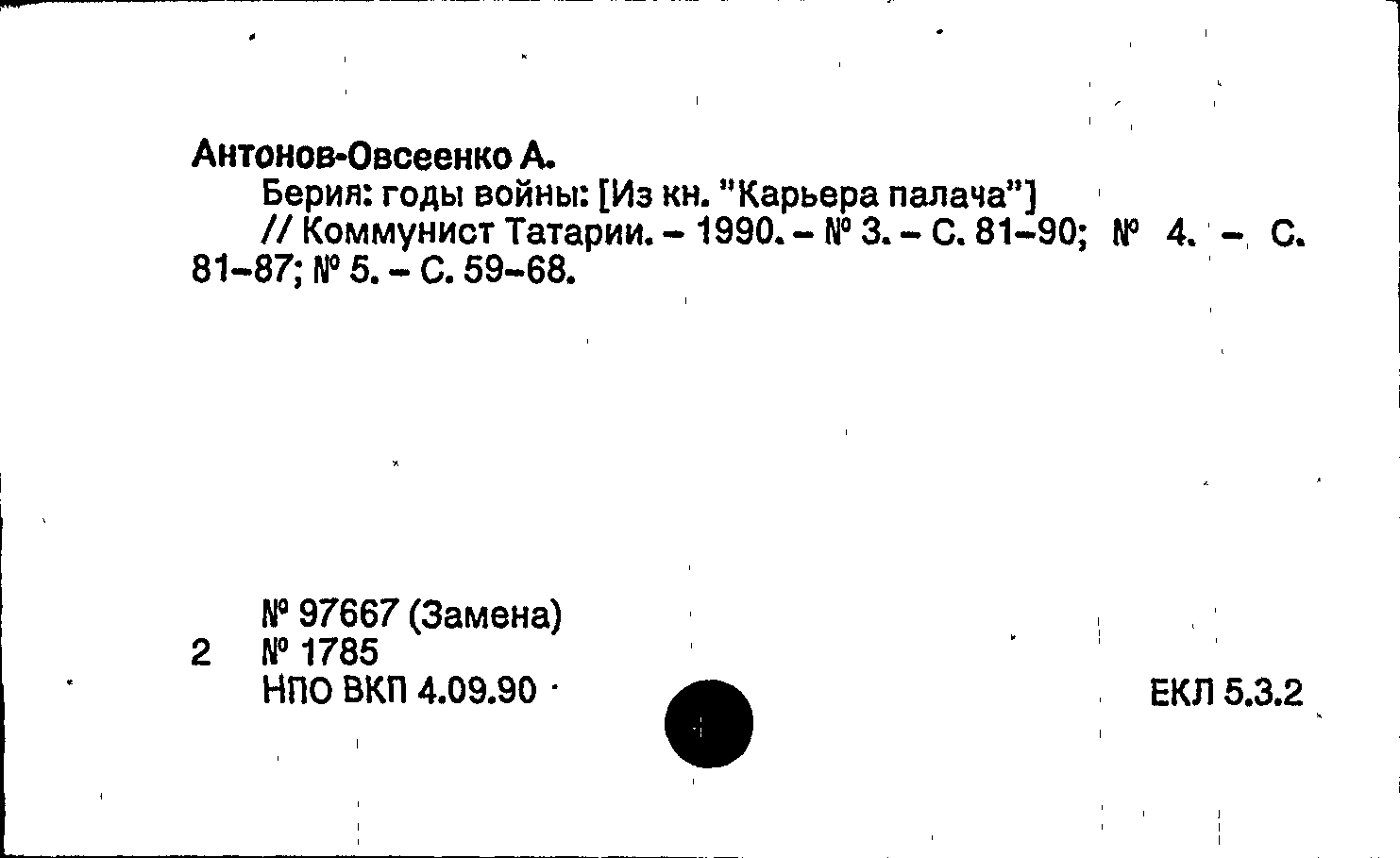 Антонов-Овсеенко А.

Берия: годы войны: [Из кн. "Карьера палача"] // Коммунист Татарии. - 1990. - № 3. - С. 81-90; № 4. - С. 81-87; № 5. - С. 59-68.

№ 97667 (Замена)
2 № 1785
НПО ВКП 4.09.90

ЕКЛ 5.3.2